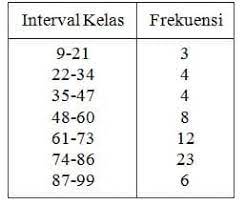 | Interval Kelas | Frekuensi |
|---|---|
| 9-21 | 3 |
| 22-34 | 4 |
| 35-47 | 4 |
| 48-60 | 8 |
| 61-73 | 12 |
| 74-86 | 23 |
| 87-99 | 6 |